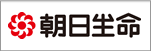 朝日生命